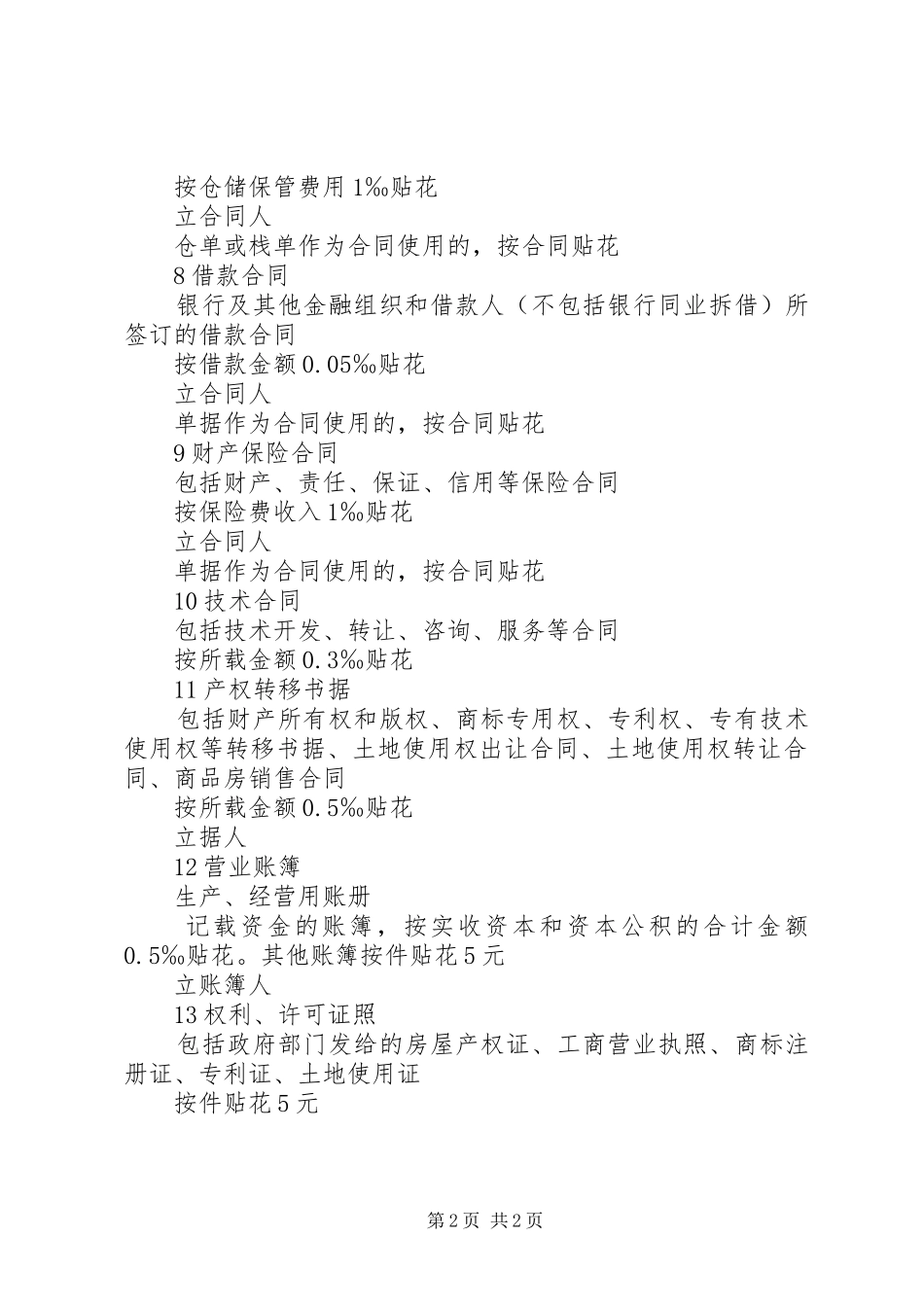 按仓储保管费用1‰贴花

立合同人

仓单或栈单作为合同使用的，按合同贴花

8借款合同

银行及其他金融组织和借款人（不包括银行同业拆借）所签订的借款合同

按借款金额0.05‰贴花

立合同人

单据作为合同使用的，按合同贴花

9财产保险合同

包括财产、责任、保证、信用等保险合同

按保险费收入1‰贴花

立合同人

单据作为合同使用的，按合同贴花

10技术合同

包括技术开发、转让、咨询、服务等合同

按所载金额0.3‰贴花

11产权转移书据

包括财产所有权和版权、商标专用权、专利权、专有技术使用权等转移书据、土地使用权出让合同、土地使用权转让合同、商品房销售合同

按所载金额0.5‰贴花

立据人

12营业账簿

生产、经营用账册

记载资金的账簿，按实收资本和资本公积的合计金额0.5‰贴花。其他账簿按件贴花5元

立账簿人

13权利、许可证照

包括政府部门发给的房屋产权证、工商营业执照、商标注册证、专利证、土地使用证

按件贴花5元

第2页 共2页